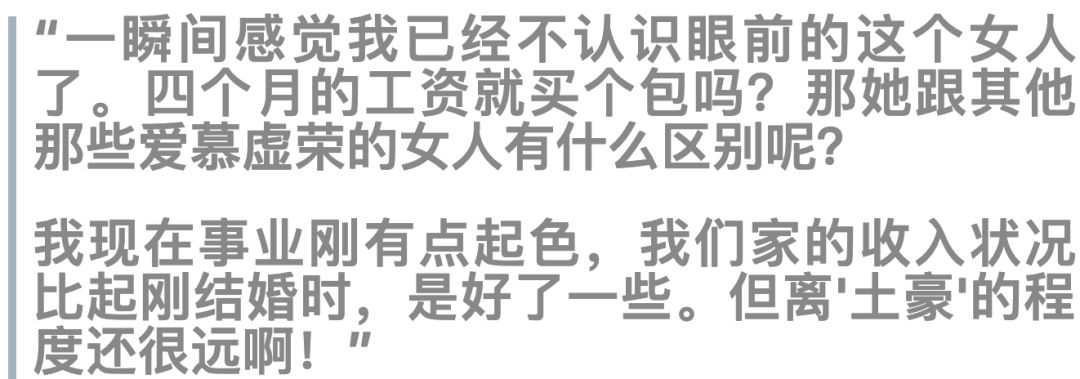 “一瞬间感觉我已经不认识眼前的这个女人了。四个月的工资就买个包吗？那她跟其他那些爱慕虚荣的女人有什么区别呢？

我现在事业刚有点起色，我们家的收入状况比起刚结婚时，是好了一些。但离'土豪'的程度还很远啊！”